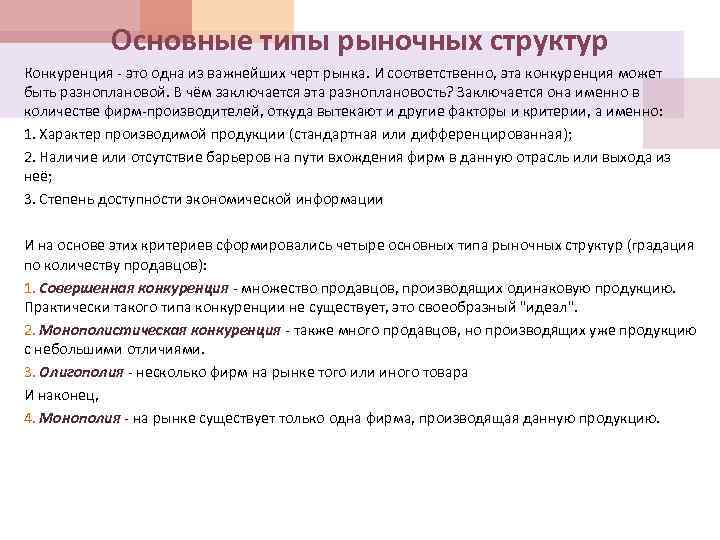 Основные типы рыночных структур

Конкуренция - это одна из важнейших черт рынка. И соответственно, эта конкуренция может быть разноплановой. В чём заключается эта разноплановость? Заключается она именно в количестве фирм-производителей, откуда вытекают и другие факторы и критерии, а именно:

1. Характер производимой продукции (стандартная или дифференцированная);

2. Наличие или отсутствие барьеров на пути вхождения фирм в данную отрасль или выхода из неё;

3. Степень доступности экономической информации

И на основе этих критериев сформировались четыре основных типа рыночных структур (градация по количеству продавцов):

1. Совершенная конкуренция - множество продавцов, производящих одинаковую продукцию. Практически такого типа конкуренции не существует, это своеобразный "идеал".

2. Монополистическая конкуренция - также много продавцов, но производящих уже продукцию с небольшими отличиями.

3. Олигополия - несколько фирм на рынке того или иного товара

И наконец,

4. Монополия - на рынке существует только одна фирма, производящая данную продукцию.